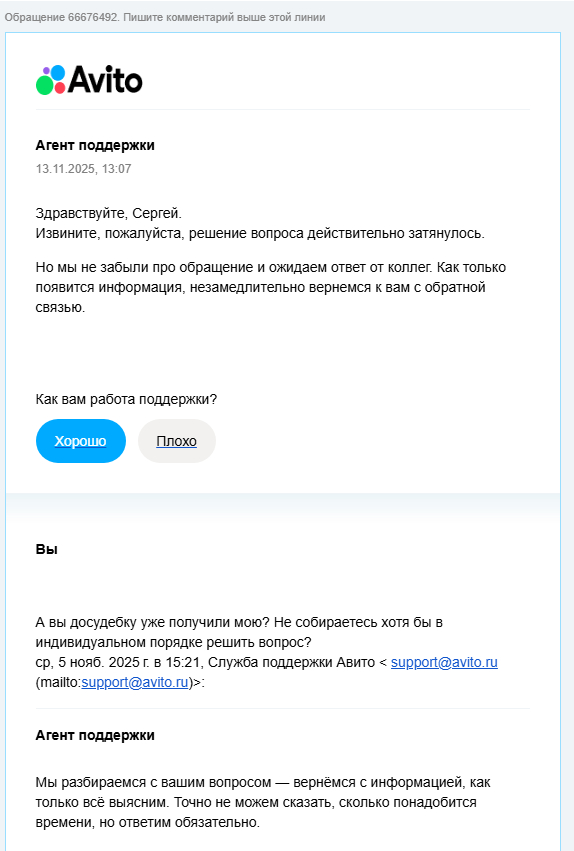 Обращение 66676492. Пишите комментарий выше этой линии

Avito

Агент поддержки
13.11.2025, 13:07

Здравствуйте, Сергей.
Извините, пожалуйста, решение вопроса действительно затянулось.

Но мы не забыли про обращение и ожидаем ответ от коллег. Как только появится информация, незамедлительно вернемся к вам с обратной связью.

Как вам работа поддержки?

Хорошо

Плохо

Вы

А вы досудебку уже получили мою? Не собираетесь хотя бы в индивидуальном порядке решить вопрос?
ср, 5 нояб. 2025 г. в 15:21, Служба поддержки Авито < support@avito.ru (mailto:support@avito.ru)>:

Агент поддержки

Мы разбираемся с вашим вопросом — вернёмся с информацией, как только всё выясним. Точно не можем сказать, сколько понадобится времени, но ответим обязательно.